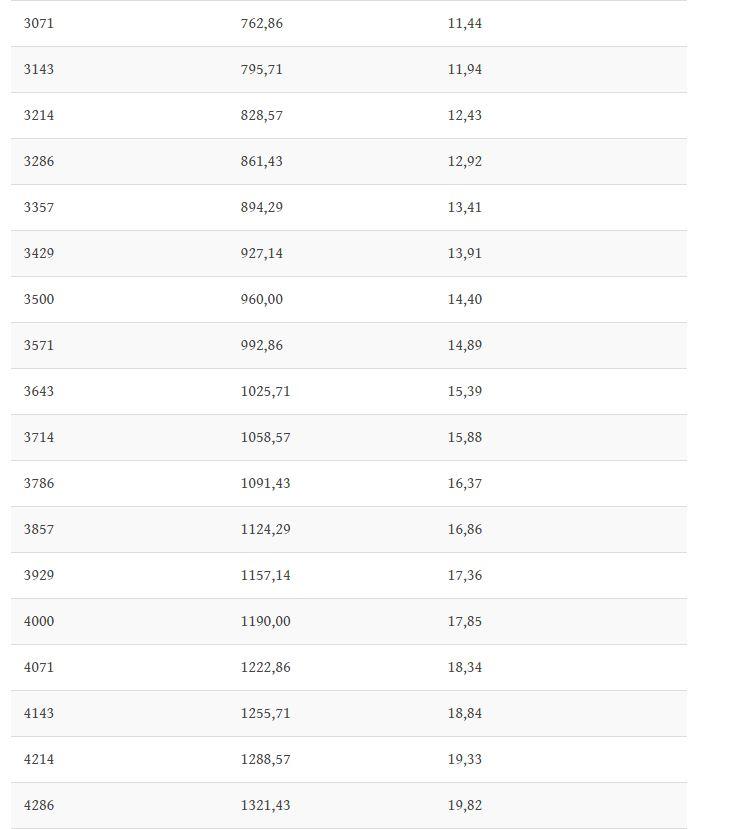 | | | |
|---|---|---|
| 3071 | 762,86 | 11,44 |
| 3143 | 795,71 | 11,94 |
| 3214 | 828,57 | 12,43 |
| 3286 | 861,43 | 12,92 |
| 3357 | 894,29 | 13,41 |
| 3429 | 927,14 | 13,91 |
| 3500 | 960,00 | 14,40 |
| 3571 | 992,86 | 14,89 |
| 3643 | 1025,71 | 15,39 |
| 3714 | 1058,57 | 15,88 |
| 3786 | 1091,43 | 16,37 |
| 3857 | 1124,29 | 16,86 |
| 3929 | 1157,14 | 17,36 |
| 4000 | 1190,00 | 17,85 |
| 4071 | 1222,86 | 18,34 |
| 4143 | 1255,71 | 18,84 |
| 4214 | 1288,57 | 19,33 |
| 4286 | 1321,43 | 19,82 |